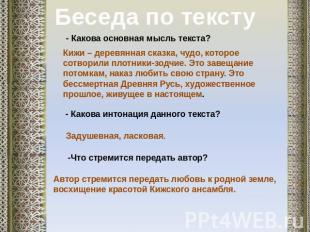 Беседа по тексту

- Какова основная мысль текста?

Кижи – деревянная сказка, чудо, которое сотворили плотники-зодчие. Это завещание потомкам, наказ любить свою страну. Это бессмертная Древняя Русь, художественное прошлое, живущее в настоящем.

- Какова интонация данного текста?

Задушевная, ласковая.

-Что стремится передать автор?

Автор стремится передать любовь к родной земле, восхищение красотой Кижского ансамбля.

PPt4WEB.ru